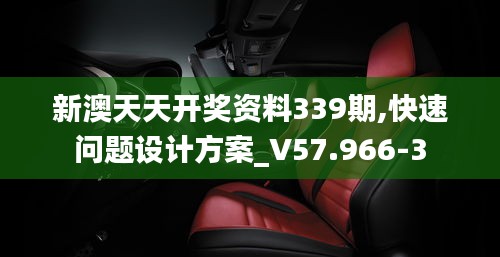 新澳天天开奖资料339期,快速问题设计方案_V57.966-3